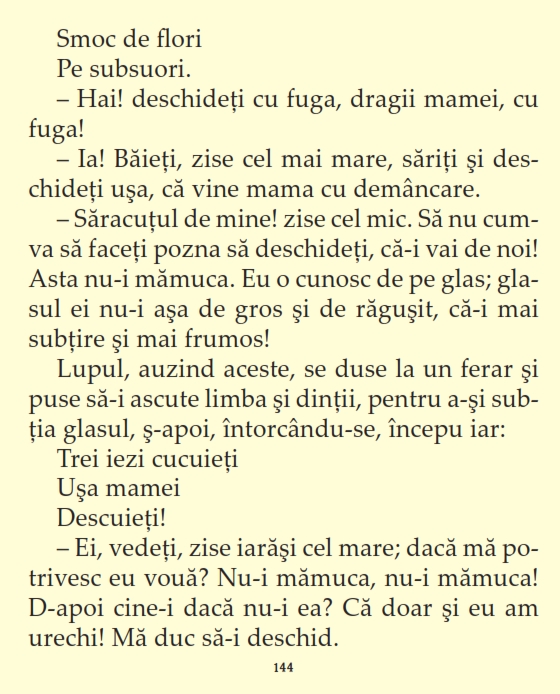 Smoc de flori
Pe subsuori.

– Hai! deschideți cu fuga, dragii mamei, cu fuga!

– Ia! Băieți, zise cel mai mare, săriți şi deschideți uşa, că vine mama cu demâncare.

– Săracuțul de mine! zise cel mic. Să nu cumva să faceți pozna să deschideți, că-i vai de noi! Asta nu-i mămuca. Eu o cunosc de pe glas; glasul ei nu-i aşa de gros şi de răguşit, că-i mai subțire şi mai frumos!

Lupul, auzind aceste, se duse la un ferar şi puse să-i ascute limba şi dinții, pentru a-şi subția glasul, ş-apoi, întorcându-se, începu iar:

Trei iezi cucuieți
Uşa mamei
Descuieți!

– Ei, vedeți, zise iarăşi cel mare; dacă mă potrivesc eu vouă? Nu-i mămuca, nu-i mămuca! D-apoi cine-i dacă nu-i ea? Că doar şi eu am urechi! Mă duc să-i deschid.

144